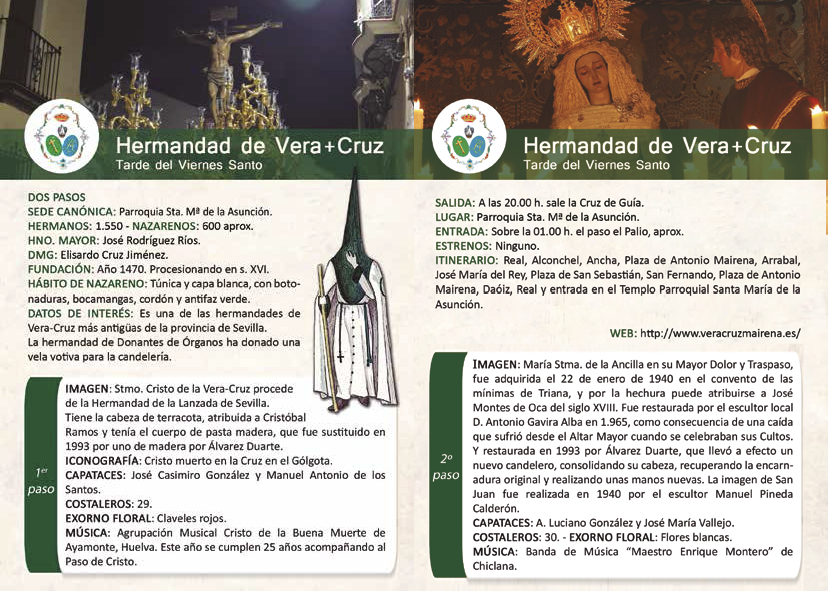 Hermandad de Vera+Cruz
Tarde del Viernes Santo

DOS PASOS
SEDE CANÓNICA: Parroquia Sta. Mª de la Asunción.
HERMANOS: 1.550 - NAZARENOS: 600 aprox.
HNO. MAYOR: José Rodríguez Ríos.
DMG: Elisardo Cruz Jiménez.
FUNDACIÓN: Año 1470. Procesionando en s. XVI.
HÁBITO DE NAZARENO: Túnica y capa blanca, con botonaduras, bocamangas, cordón y antifaz verde.
DATOS DE INTERÉS: Es una de las hermandades de Vera-Cruz más antigüas de la provincia de Sevilla.
La hermandad de Donantes de Órganos ha donado una vela votiva para la candelería.

1er paso

IMAGEN: Stmo. Cristo de la Vera-Cruz procede de la Hermandad de la Lanzada de Sevilla.
Tiene la cabeza de terracota, atribuida a Cristóbal Ramos y tenía el cuerpo de pasta madera, que fue sustituido en 1993 por uno de madera por Álvarez Duarte.
ICONOGRAFÍA: Cristo muerto en la Cruz en el Gólgota.
CAPATACES: José Casimiro González y Manuel Antonio de los Santos.
COSTALEROS: 29.
EXORNO FLORAL: Claveles rojos.
MÚSICA: Agrupación Musical Cristo de la Buena Muerte de Ayamonte, Huelva. Este año se cumplen 25 años acompañando al Paso de Cristo.

Hermandad de Vera+Cruz
Tarde del Viernes Santo

SALIDA: A las 20.00 h. sale la Cruz de Guía.
LUGAR: Parroquia Sta. Mª de la Asunción.
ENTRADA: Sobre la 01.00 h. el paso el Palio, aprox.
ESTRENOS: Ninguno.
ITINERARIO: Real, Alconchel, Ancha, Plaza de Antonio Mairena, Arrabal, José María del Rey, Plaza de San Sebastián, San Fernando, Plaza de Antonio Mairena, Daóiz, Real y entrada en el Templo Parroquial Santa María de la Asunción.

WEB: http://www.veracruzmairena.es/

2º paso

IMAGEN: María Stma. de la Ancilla en su Mayor Dolor y Traspaso, fue adquirida el 22 de enero de 1940 en el convento de las mínimas de Triana, y por la hechura puede atribuirse a José Montes de Oca del siglo XVIII. Fue restaurada por el escultor local D. Antonio Gavira Alba en 1.965, como consecuencia de una caída que sufrió desde el Altar Mayor cuando se celebraban sus Cultos. Y restaurada en 1993 por Álvarez Duarte, que llevó a efecto un nuevo candelero, consolidando su cabeza, recuperando la encarnadura original y realizando unas manos nuevas. La imagen de San Juan fue realizada en 1940 por el escultor Manuel Pineda Calderón.
CAPATACES: A. Luciano González y José María Vallejo.
COSTALEROS: 30. - EXORNO FLORAL: Flores blancas.
MÚSICA: Banda de Música "Maestro Enrique Montero" de Chiclana.